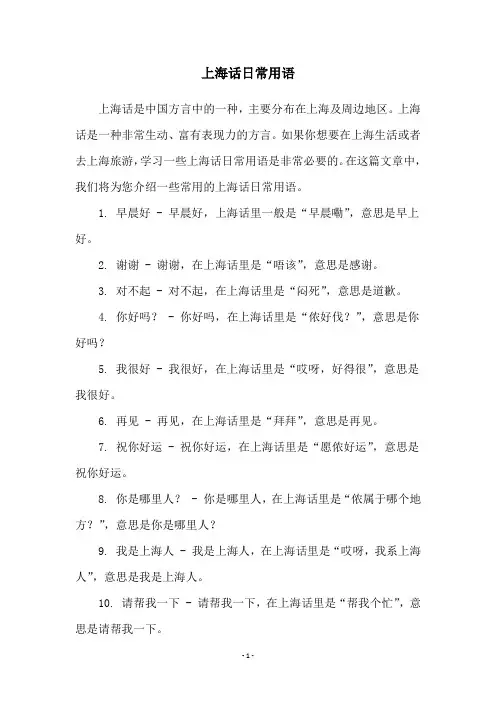 上海话日常用语

上海话是中国方言中的一种，主要分布在上海及周边地区。上海话是一种非常生动、富有表现力的方言。如果你想要在上海生活或者去上海旅游，学习一些上海话日常用语是非常必要的。在这篇文章中，我们将为您介绍一些常用的上海话日常用语。

1. 早晨好 - 早晨好，上海话里一般是“早晨嘞”，意思是早上好。

2. 谢谢 - 谢谢，在上海话里是“唔该”，意思是感谢。

3. 对不起 - 对不起，在上海话里是“闷死”，意思是道歉。

4. 你好吗？ - 你好吗，在上海话里是“侬好伐？”，意思是你好吗？

5. 我很好 - 我很好，在上海话里是“哎呀，好得很”，意思是我很好。

6. 再见 - 再见，在上海话里是“拜拜”，意思是再见。

7. 祝你好运 - 祝你好运，在上海话里是“愿侬好运”，意思是祝你好运。

8. 你是哪里人？ - 你是哪里人，在上海话里是“侬属于哪个地方？”，意思是你是哪里人？

9. 我是上海人 - 我是上海人，在上海话里是“哎呀，我系上海人”，意思是我是上海人。

10. 请帮我一下 - 请帮我一下，在上海话里是“帮我个忙”，意思是请帮我一下。

- 1 -